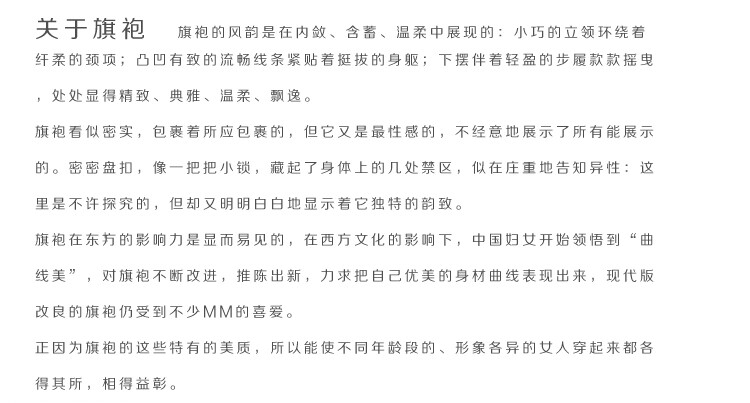 关于旗袍

旗袍的风韵是在内敛、含蓄、温柔中展现的：小巧的立领环绕着纤柔的颈项；凸凹有致的流畅线条紧贴着挺拔的身躯；下摆伴着轻盈的步履款款摇曳，处处显得精致、典雅、温柔、飘逸。

旗袍看似密实，包裹着所应包裹的，但它又是最性感的，不经意地展示了所有能展示的。密密盘扣，像一把把小锁，藏起了身体上的几处禁区，似在庄重地告知异性：这里是不许探究的，但却又明明白白地显示着它独特的韵致。

旗袍在东方的影响力是显而易见的，在西方文化的影响下，中国妇女开始领悟到“曲线美”，对旗袍不断改进，推陈出新，力求把自己优美的身材曲线表现出来，现代版改良的旗袍仍受到不少MM的喜爱。

正因为旗袍的这些特有的美质，所以能使不同年龄段的、形象各异的女人穿起来都各得其所，相得益彰。